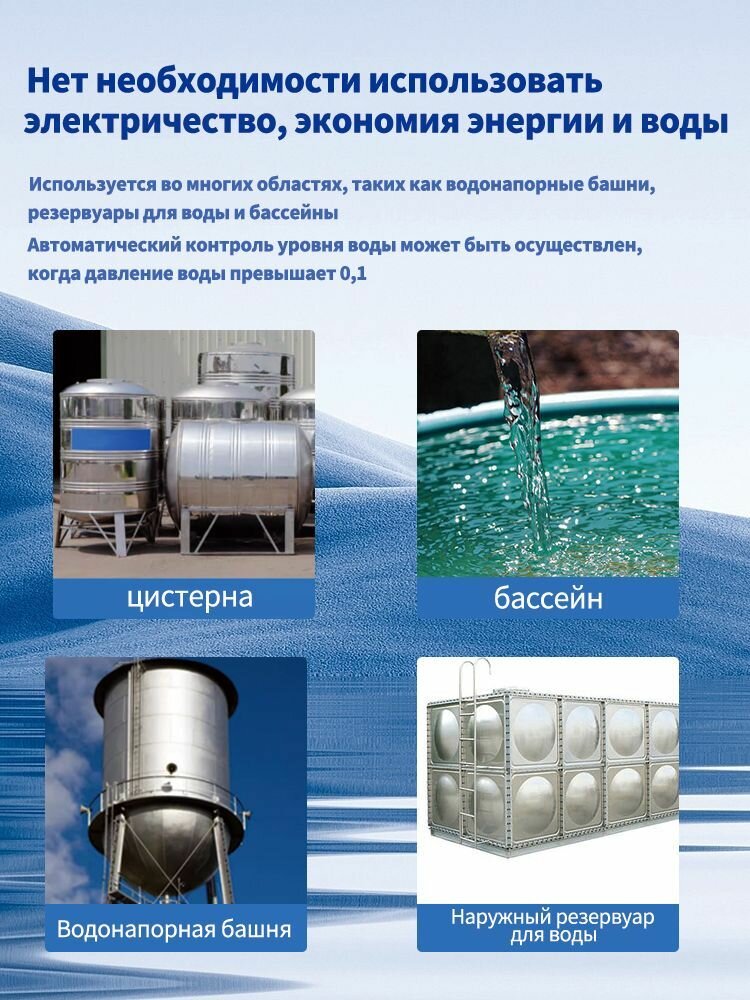 Нет необходимости использовать электричество, экономия энергии и воды

Используется во многих областях, таких как водонапорные башни, резервуары для воды и бассейны

Автоматический контроль уровня воды может быть осуществлен, когда давление воды превышает 0,1

цистерна

бассейн

Водонапорная башня

Наружный резервуар для воды